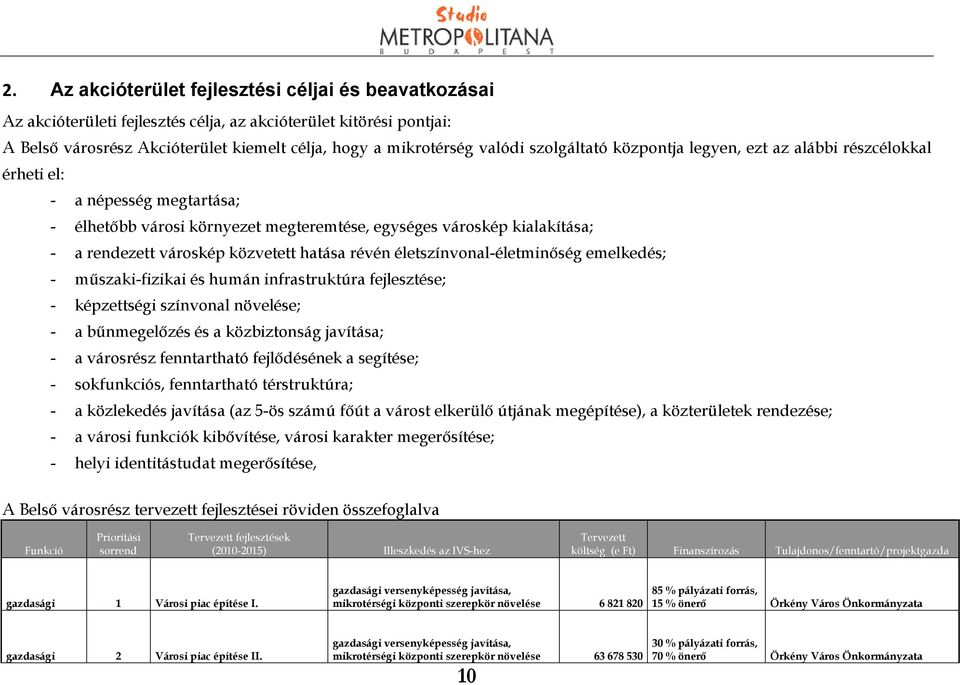 Studio
METROPOLITANA
BUDAPEST

2. Az akcióterület fejlesztési céljai és beavatkozásai

Az akcióterületi fejlesztés célja, az akcióterület kitörési pontjai:

A Belső városrész Akcióterület kiemelt célja, hogy a mikrotérség valódi szolgáltató központja legyen, ezt az alábbi részcélokkal érheti el:

- a népesség megtartása;
- élhetőbb városi környezet megteremtése, egységes városkép kialakítása;
- a rendezett városkép közvetett hatása révén életszínvonal-életminőség emelkedés;
- műszaki-fizikai és humán infrastruktúra fejlesztése;
- képzettségi színvonal növelése;
- a bűnmegelőzés és a közbiztonság javítása;
- a városrész fenntartható fejlődésének a segítése;
- sokfunkciós, fenntartható térstruktúra;
- a közlekedés javítása (az 5-ös számú főút a várost elkerülő útjának megépítése), a közterületek rendezése;
- a városi funkciók kibővítése, városi karakter megerősítése;
- helyi identitástudat megerősítése,

A Belső városrész tervezett fejlesztései röviden összefoglalva

| Funkció | Prioritási sorrend | Tervezett fejlesztések (2010-2015) | Illeszkedés az IVS-hez | Tervezett költség (e Ft) | Finanszírozás | Tulajdonos/fenntartó/projektgazda |
|---|---|---|---|---|---|---|
| gazdasági | 1 | Városi piac építése I. | gazdasági versenyképesség javítása, mikrotérségi központi szerepkör növelése | 6 821 820 | 85 % pályázati forrás, 15 % önerő | Örkény Város Önkormányzata |
| gazdasági | 2 | Városi piac építése II. | gazdasági versenyképesség javítása, mikrotérségi központi szerepkör növelése | 63 678 530 | 30 % pályázati forrás, 70 % önerő | Örkény Város Önkormányzata |

10